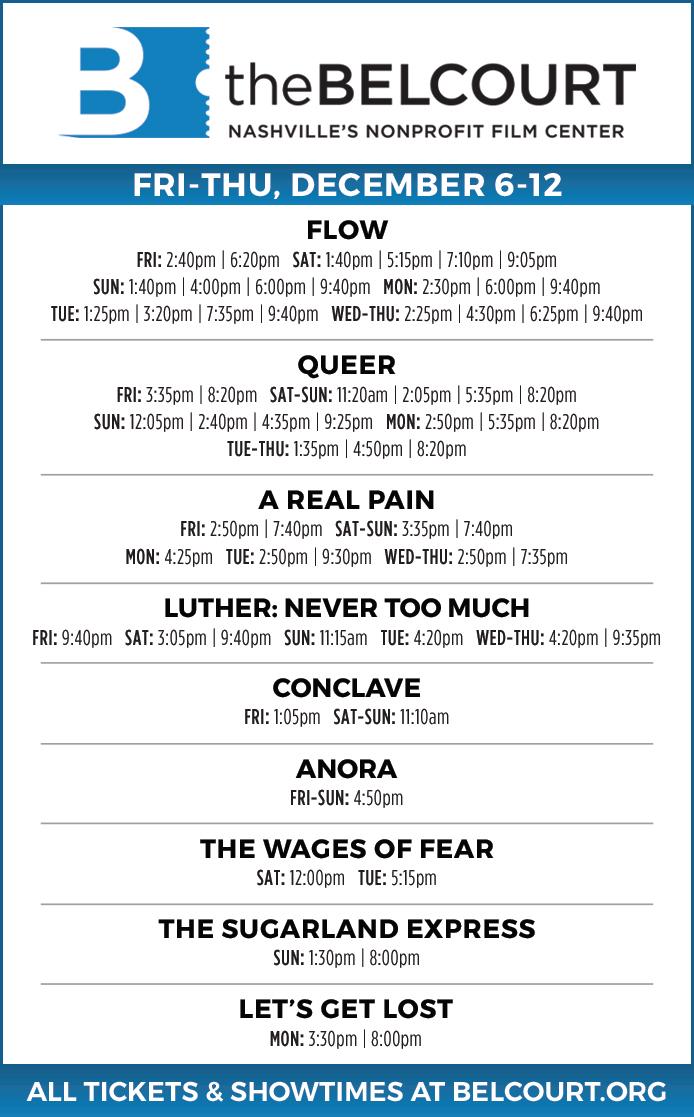 B theBELCOURT
NASHVILLE'S NONPROFIT FILM CENTER

FRI-THU, DECEMBER 6-12

FLOW
FRI: 2:40pm | 6:20pm SAT: 1:40pm | 5:15pm | 7:10pm | 9:05pm
SUN: 1:40pm | 4:00pm | 6:00pm | 9:40pm MON: 2:30pm | 6:00pm | 9:40pm
TUE: 1:25pm | 3:20pm | 7:35pm | 9:40pm WED-THU: 2:25pm | 4:30pm | 6:25pm | 9:40pm

QUEER
FRI: 3:35pm | 8:20pm SAT-SUN: 11:20am | 2:05pm | 5:35pm | 8:20pm
SUN: 12:05pm | 2:40pm | 4:35pm | 9:25pm MON: 2:50pm | 5:35pm | 8:20pm
TUE-THU: 1:35pm | 4:50pm | 8:20pm

A REAL PAIN
FRI: 2:50pm | 7:40pm SAT-SUN: 3:35pm | 7:40pm
MON: 4:25pm TUE: 2:50pm | 9:30pm WED-THU: 2:50pm | 7:35pm

LUTHER: NEVER TOO MUCH
FRI: 9:40pm SAT: 3:05pm | 9:40pm SUN: 11:15am TUE: 4:20pm WED-THU: 4:20pm | 9:35pm

CONCLAVE
FRI: 1:05pm SAT-SUN: 11:10am

ANORA
FRI-SUN: 4:50pm

THE WAGES OF FEAR
SAT: 12:00pm TUE: 5:15pm

THE SUGARLAND EXPRESS
SUN: 1:30pm | 8:00pm

LET'S GET LOST
MON: 3:30pm | 8:00pm

ALL TICKETS & SHOWTIMES AT BELCOURT.ORG